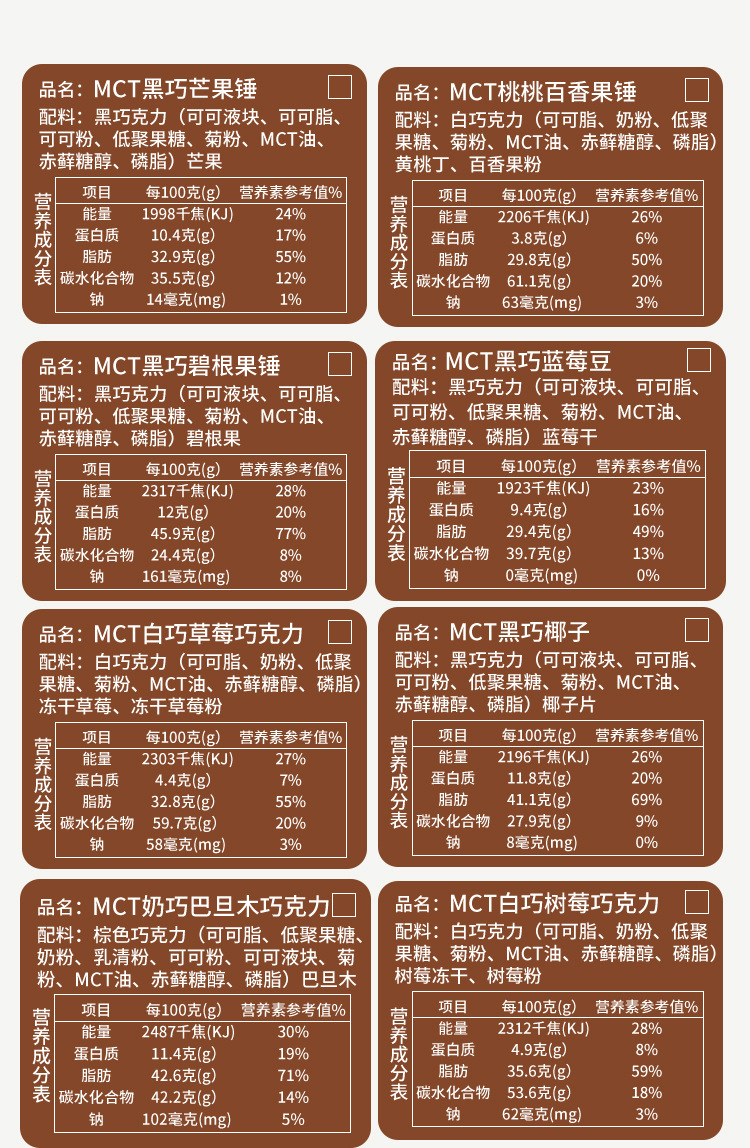 品名：MCT黑巧芒果锤 ☐

配料：黑巧克力（可可液块、可可脂、可可粉、低聚果糖、菊粉、MCT油、赤藓糖醇、磷脂）芒果

营养成分表

| 项目 | 每100克(g) | 营养素参考值% |
|---|---|---|
| 能量 | 1998千焦(KJ) | 24% |
| 蛋白质 | 10.4克(g) | 17% |
| 脂肪 | 32.9克(g) | 55% |
| 碳水化合物 | 35.5克(g) | 12% |
| 钠 | 14毫克(mg) | 1% |

品名：MCT桃桃百香果锤 ☐

配料：白巧克力（可可脂、奶粉、低聚果糖、菊粉、MCT油、赤藓糖醇、磷脂）黄桃丁、百香果粉

营养成分表

| 项目 | 每100克(g) | 营养素参考值% |
|---|---|---|
| 能量 | 2206千焦(KJ) | 26% |
| 蛋白质 | 3.8克(g) | 6% |
| 脂肪 | 29.8克(g) | 50% |
| 碳水化合物 | 61.1克(g) | 20% |
| 钠 | 63毫克(mg) | 3% |

品名：MCT黑巧碧根果锤 ☐

配料：黑巧克力（可可液块、可可脂、可可粉、低聚果糖、菊粉、MCT油、赤藓糖醇、磷脂）碧根果

营养成分表

| 项目 | 每100克(g) | 营养素参考值% |
|---|---|---|
| 能量 | 2317千焦(KJ) | 28% |
| 蛋白质 | 12克(g) | 20% |
| 脂肪 | 45.9克(g) | 77% |
| 碳水化合物 | 24.4克(g) | 8% |
| 钠 | 161毫克(mg) | 8% |

品名：MCT黑巧蓝莓豆 ☐

配料：黑巧克力（可可液块、可可脂、可可粉、低聚果糖、菊粉、MCT油、赤藓糖醇、磷脂）蓝莓干

营养成分表

| 项目 | 每100克(g) | 营养素参考值% |
|---|---|---|
| 能量 | 1923千焦(KJ) | 23% |
| 蛋白质 | 9.4克(g) | 16% |
| 脂肪 | 29.4克(g) | 49% |
| 碳水化合物 | 39.7克(g) | 13% |
| 钠 | 0毫克(mg) | 0% |

品名：MCT白巧草莓巧克力 ☐

配料：白巧克力（可可脂、奶粉、低聚果糖、菊粉、MCT油、赤藓糖醇、磷脂）冻干草莓、冻干草莓粉

营养成分表

| 项目 | 每100克(g) | 营养素参考值% |
|---|---|---|
| 能量 | 2303千焦(KJ) | 27% |
| 蛋白质 | 4.4克(g) | 7% |
| 脂肪 | 32.8克(g) | 55% |
| 碳水化合物 | 59.7克(g) | 20% |
| 钠 | 58毫克(mg) | 3% |

品名：MCT黑巧椰子 ☐

配料：黑巧克力（可可液块、可可脂、可可粉、低聚果糖、菊粉、MCT油、赤藓糖醇、磷脂）椰子片

营养成分表

| 项目 | 每100克(g) | 营养素参考值% |
|---|---|---|
| 能量 | 2196千焦(KJ) | 26% |
| 蛋白质 | 11.8克(g) | 20% |
| 脂肪 | 41.1克(g) | 69% |
| 碳水化合物 | 27.9克(g) | 9% |
| 钠 | 8毫克(mg) | 0% |

品名：MCT奶巧巴旦木巧克力 ☐

配料：棕色巧克力（可可脂、低聚果糖、奶粉、乳清粉、可可粉、可可液块、菊粉、MCT油、赤藓糖醇、磷脂）巴旦木

营养成分表

| 项目 | 每100克(g) | 营养素参考值% |
|---|---|---|
| 能量 | 2487千焦(KJ) | 30% |
| 蛋白质 | 11.4克(g) | 19% |
| 脂肪 | 42.6克(g) | 71% |
| 碳水化合物 | 42.2克(g) | 14% |
| 钠 | 102毫克(mg) | 5% |

品名：MCT白巧树莓巧克力 ☐

配料：白巧克力（可可脂、奶粉、低聚果糖、菊粉、MCT油、赤藓糖醇、磷脂）树莓冻干、树莓粉

营养成分表

| 项目 | 每100克(g) | 营养素参考值% |
|---|---|---|
| 能量 | 2312千焦(KJ) | 28% |
| 蛋白质 | 4.9克(g) | 8% |
| 脂肪 | 35.6克(g) | 59% |
| 碳水化合物 | 53.6克(g) | 18% |
| 钠 | 62毫克(mg) | 3% |